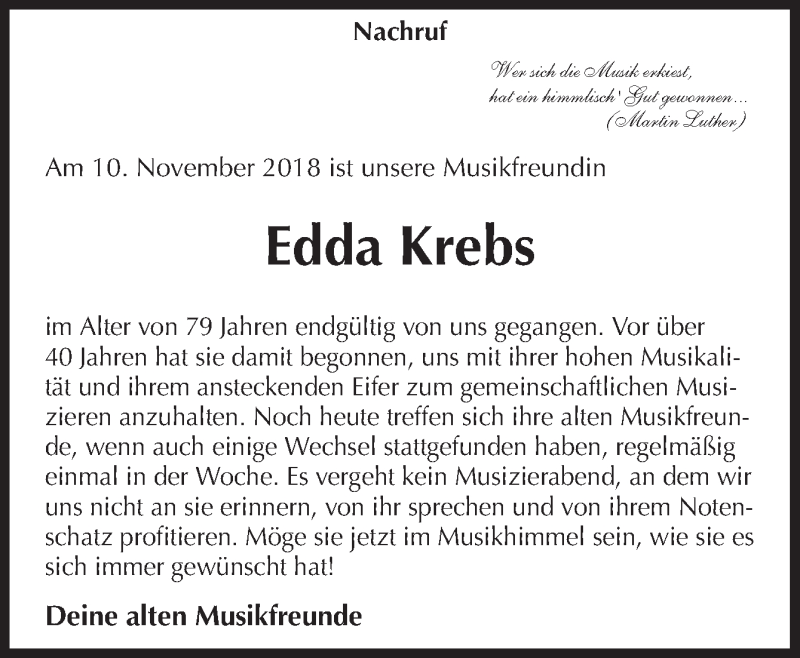 Nachruf

Wer sich die Musik erkiest,
hat ein himmlisch' Gut gewonnen…
(Martin Luther)

Am 10. November 2018 ist unsere Musikfreundin

Edda Krebs

im Alter von 79 Jahren endgültig von uns gegangen. Vor über 40 Jahren hat sie damit begonnen, uns mit ihrer hohen Musikalität und ihrem ansteckenden Eifer zum gemeinschaftlichen Musizieren anzuhalten. Noch heute treffen sich ihre alten Musikfreunde, wenn auch einige Wechsel stattgefunden haben, regelmäßig einmal in der Woche. Es vergeht kein Musizierabend, an dem wir uns nicht an sie erinnern, von ihr sprechen und von ihrem Notenschatz profitieren. Möge sie jetzt im Musikhimmel sein, wie sie es sich immer gewünscht hat!

Deine alten Musikfreunde